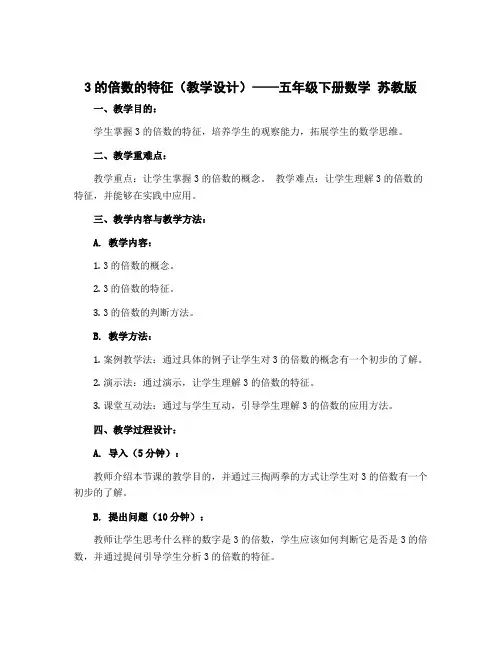 3 的倍数的特征（教学设计）——五年级下册数学 苏教版

一、教学目的：

学生掌握 3 的倍数的特征，培养学生的观察能力，拓展学生的数学思维。

二、教学重难点：

教学重点：让学生掌握 3 的倍数的概念。 教学难点：让学生理解 3 的倍数的特征，并能够在实践中应用。

三、教学内容与教学方法：

A. 教学内容：

1. 3 的倍数的概念。

2. 3 的倍数的特征。

3. 3 的倍数的判断方法。

B. 教学方法：

1. 案例教学法：通过具体的例子让学生对 3 的倍数的概念有一个初步的了解。

2. 演示法：通过演示，让学生理解 3 的倍数的特征。

3. 课堂互动法：通过与学生互动，引导学生理解 3 的倍数的应用方法。

四、教学过程设计：

A. 导入（5 分钟）：

教师介绍本节课的教学目的，并通过三掏两拳的方式让学生对 3 的倍数有一个初步的了解。

B. 提出问题（10 分钟）：

教师让学生思考什么样的数字是 3 的倍数，学生应该如何判断它是否是 3 的倍数，并通过提问引导学生分析 3 的倍数的特征。